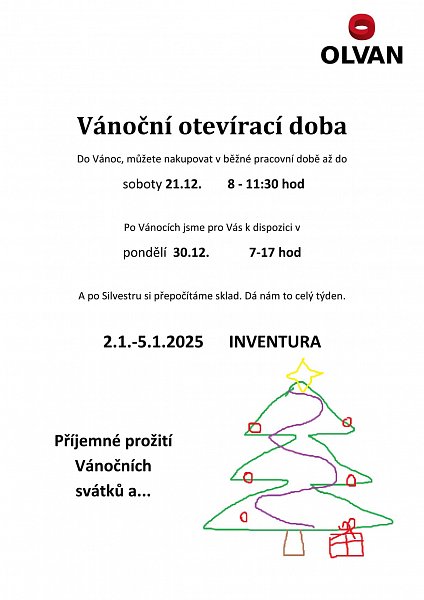 OLVAN

Vánoční otevírací doba

Do Vánoc, můžete nakupovat v běžné pracovní době až do

soboty 21.12. 8 - 11:30 hod

Po Vánocích jsme pro Vás k dispozici v

pondělí 30.12. 7-17 hod

A po Silvestru si přepočítáme sklad. Dá nám to celý týden.

2.1.-5.1.2025 INVENTURA

Příjemné prožití Vánočních svátků a...